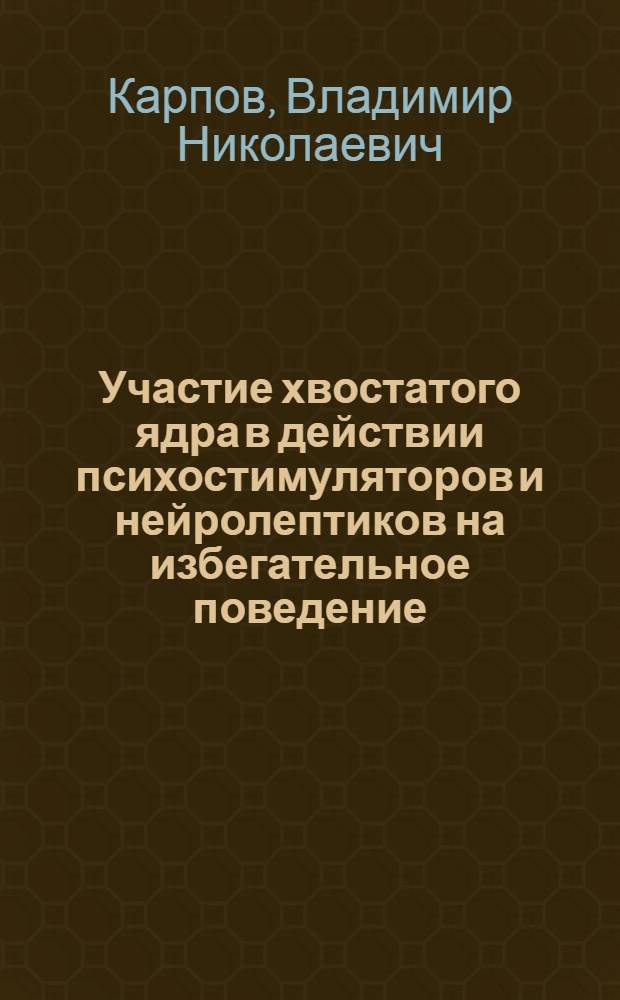 Карпов, Владимир Николаевич

Участие хвостатого ядра в действии психостимуляторов и нейролептиков на избегательное поведение